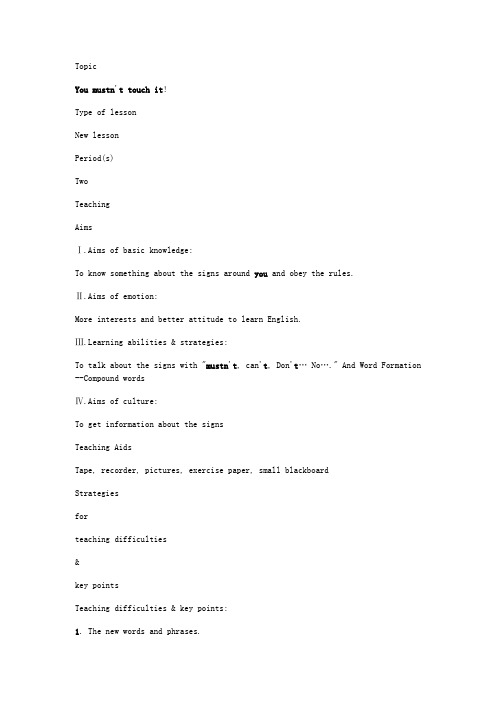 Topic

You mustn't touch it!

Type of lesson

New lesson

Period(s)

Two

Teaching

Aims

Ⅰ.Aims of basic knowledge:

To know something about the signs around you and obey the rules.

Ⅱ.Aims of emotion:

More interests and better attitude to learn English.

Ⅲ.Learning abilities & strategies:

To talk about the signs with "mustn't, can't, Don't… No…." And Word Formation --Compound words

Ⅳ.Aims of culture:

To get information about the signs

Teaching Aids

Tape, recorder, pictures, exercise paper, small blackboard

Strategies

for

teaching difficulties

&

key points

Teaching difficulties & key points:

1. The new words and phrases.